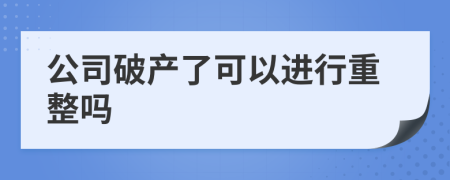 公司破产了可以进行重整吗